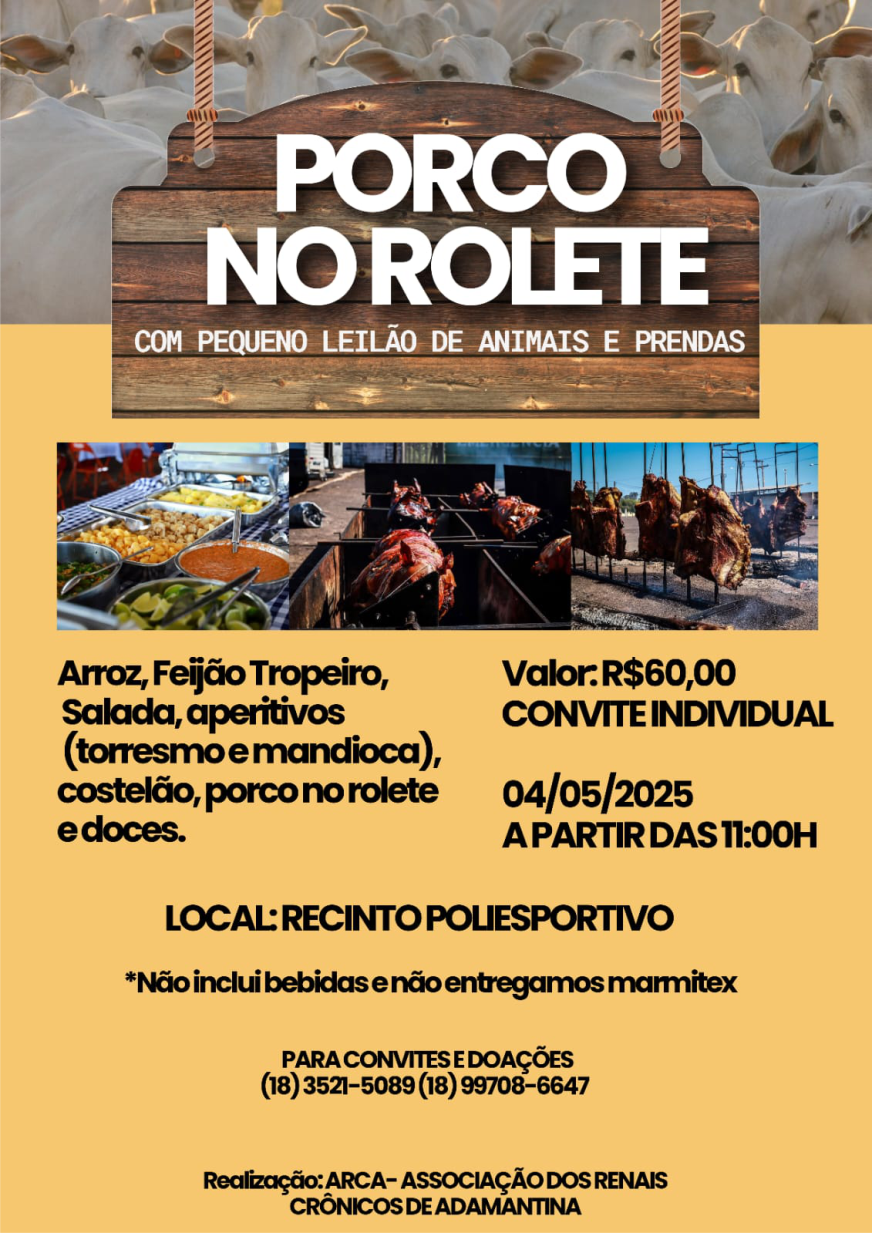 PORCO NO ROLETE

COM PEQUENO LEILÃO DE ANIMAIS E PRENDAS

Arroz, Feijão Tropeiro, Salada, aperitivos (torresmo e mandioca), costelão, porco no rolete e doces.

Valor: R$60,00
CONVITE INDIVIDUAL

04/05/2025
A PARTIR DAS 11:00H

LOCAL: RECINTO POLIESPORTIVO

*Não inclui bebidas e não entregamos marmitex

PARA CONVITES E DOAÇÕES
(18) 3521-5089 (18) 99708-6647

Realização: ARCA- ASSOCIAÇÃO DOS RENAIS CRÔNICOS DE ADAMANTINA